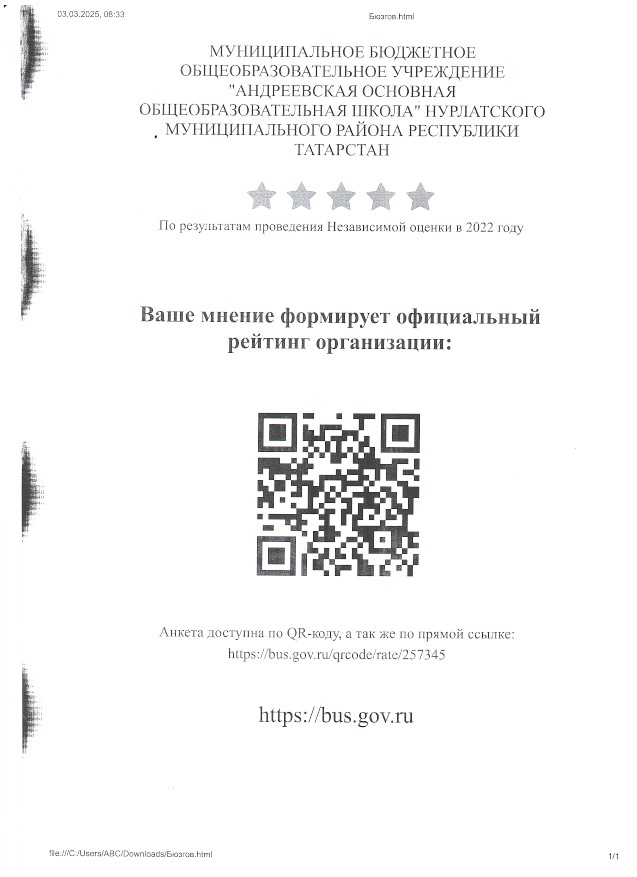 03.03.2025, 08:33

Бюзгов.html

МУНИЦИПАЛЬНОЕ БЮДЖЕТНОЕ ОБЩЕОБРАЗОВАТЕЛЬНОЕ УЧРЕЖДЕНИЕ "АНДРЕЕВСКАЯ ОСНОВНАЯ ОБЩЕОБРАЗОВАТЕЛЬНАЯ ШКОЛА" НУРЛАТСКОГО МУНИЦИПАЛЬНОГО РАЙОНА РЕСПУБЛИКИ ТАТАРСТАН

По результатам проведения Независимой оценки в 2022 году

Ваше мнение формирует официальный рейтинг организации:

Анкета доступна по QR-коду, а так же по прямой ссылке: https://bus.gov.ru/qrcode/rate/257345

https://bus.gov.ru

file:///C:/Users/ABC/Downloads/Бюзгов.html

1/1